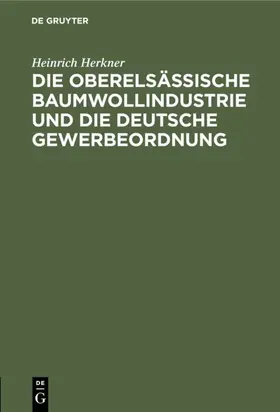 DE GRUYTER

Heinrich Herkner

DIE OBERELSÄSSISCHE BAUMWOLLINDUSTRIE UND DIE DEUTSCHE GEWERBEORDNUNG

DE G